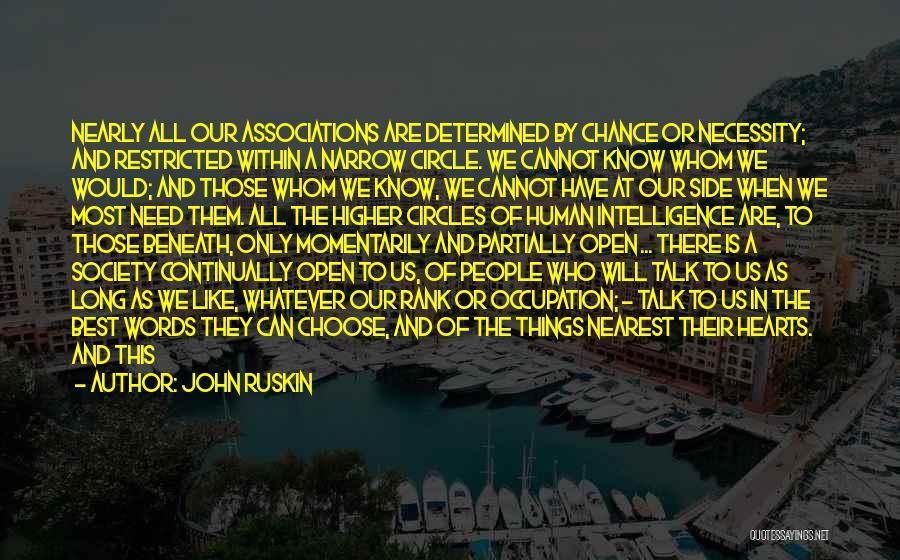 NEARLY ALL OUR ASSOCIATIONS ARE DETERMINED BY CHANCE OR NECESSITY; AND RESTRICTED WITHIN A NARROW CIRCLE. WE CANNOT KNOW WHOM WE WOULD; AND THOSE WHOM WE KNOW, WE CANNOT HAVE AT OUR SIDE WHEN WE MOST NEED THEM. ALL THE HIGHER CIRCLES OF HUMAN INTELLIGENCE ARE, TO THOSE BENEATH, ONLY MOMENTARILY AND PARTIALLY OPEN ... THERE IS A SOCIETY CONTINUALLY OPEN TO US, OF PEOPLE WHO WILL TALK TO US AS LONG AS WE LIKE, WHATEVER OUR RANK OR OCCUPATION; - TALK TO US IN THE BEST WORDS THEY CAN CHOOSE, AND OF THE THINGS NEAREST THEIR HEARTS. AND THIS

- AUTHOR: JOHN RUSKIN

QUOTESSAYINGS.NET